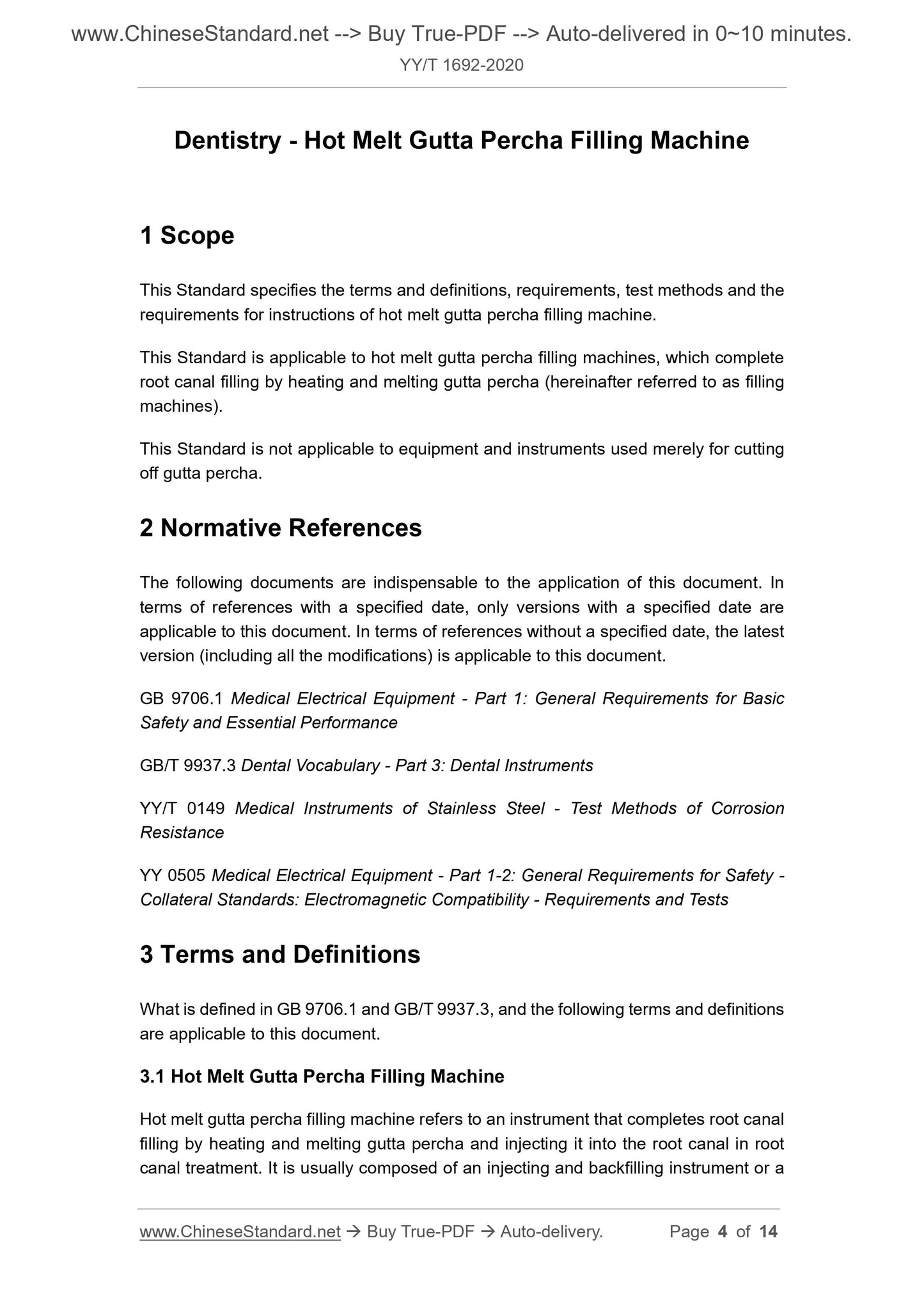 www.ChineseStandard.net --> Buy True-PDF --> Auto-delivered in 0~10 minutes.
YY/T 1692-2020

Dentistry - Hot Melt Gutta Percha Filling Machine

1 Scope

This Standard specifies the terms and definitions, requirements, test methods and the requirements for instructions of hot melt gutta percha filling machine.

This Standard is applicable to hot melt gutta percha filling machines, which complete root canal filling by heating and melting gutta percha (hereinafter referred to as filling machines).

This Standard is not applicable to equipment and instruments used merely for cutting off gutta percha.

2 Normative References

The following documents are indispensable to the application of this document. In terms of references with a specified date, only versions with a specified date are applicable to this document. In terms of references without a specified date, the latest version (including all the modifications) is applicable to this document.

GB 9706.1 Medical Electrical Equipment - Part 1: General Requirements for Basic Safety and Essential Performance

GB/T 9937.3 Dental Vocabulary - Part 3: Dental Instruments

YY/T 0149 Medical Instruments of Stainless Steel - Test Methods of Corrosion Resistance

YY 0505 Medical Electrical Equipment - Part 1-2: General Requirements for Safety - Collateral Standards: Electromagnetic Compatibility - Requirements and Tests

3 Terms and Definitions

What is defined in GB 9706.1 and GB/T 9937.3, and the following terms and definitions are applicable to this document.

3.1 Hot Melt Gutta Percha Filling Machine

Hot melt gutta percha filling machine refers to an instrument that completes root canal filling by heating and melting gutta percha and injecting it into the root canal in root canal treatment. It is usually composed of an injecting and backfilling instrument or a

www.ChineseStandard.net → Buy True-PDF → Auto-delivery. Page 4 of 14